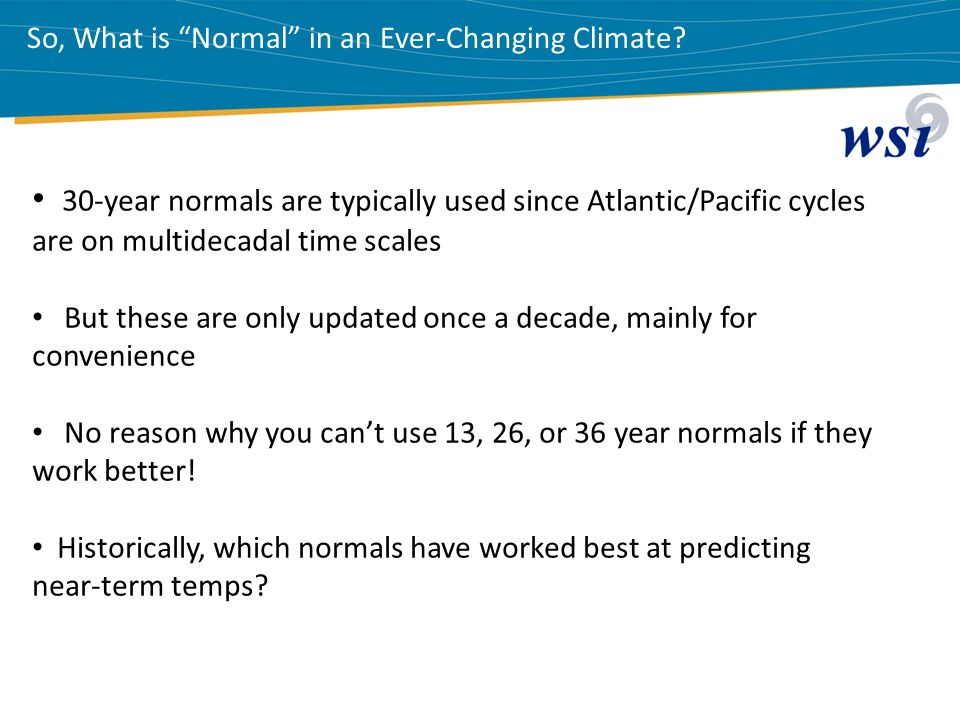 So, What is “Normal” in an Ever-Changing Climate?

wsi

• 30-year normals are typically used since Atlantic/Pacific cycles are on multidecadal time scales

• But these are only updated once a decade, mainly for convenience

• No reason why you can’t use 13, 26, or 36 year normals if they work better!

• Historically, which normals have worked best at predicting near-term temps?